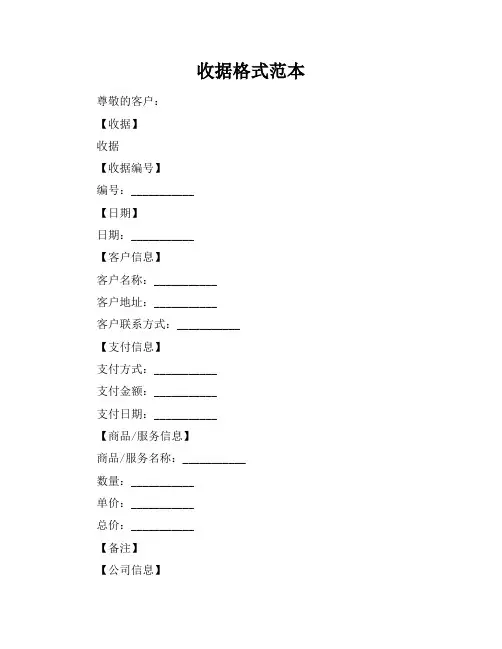 收据格式范本

尊敬的客户：

【收据】

收据

【收据编号】

编号：___________

【日期】

日期：___________

【客户信息】

客户名称：___________

客户地址：___________

客户联系方式：___________

【支付信息】

支付方式：___________

支付金额：___________

支付日期：___________

【商品/服务信息】

商品/服务名称：___________

数量：___________

单价：___________

总价：___________

【备注】

【公司信息】